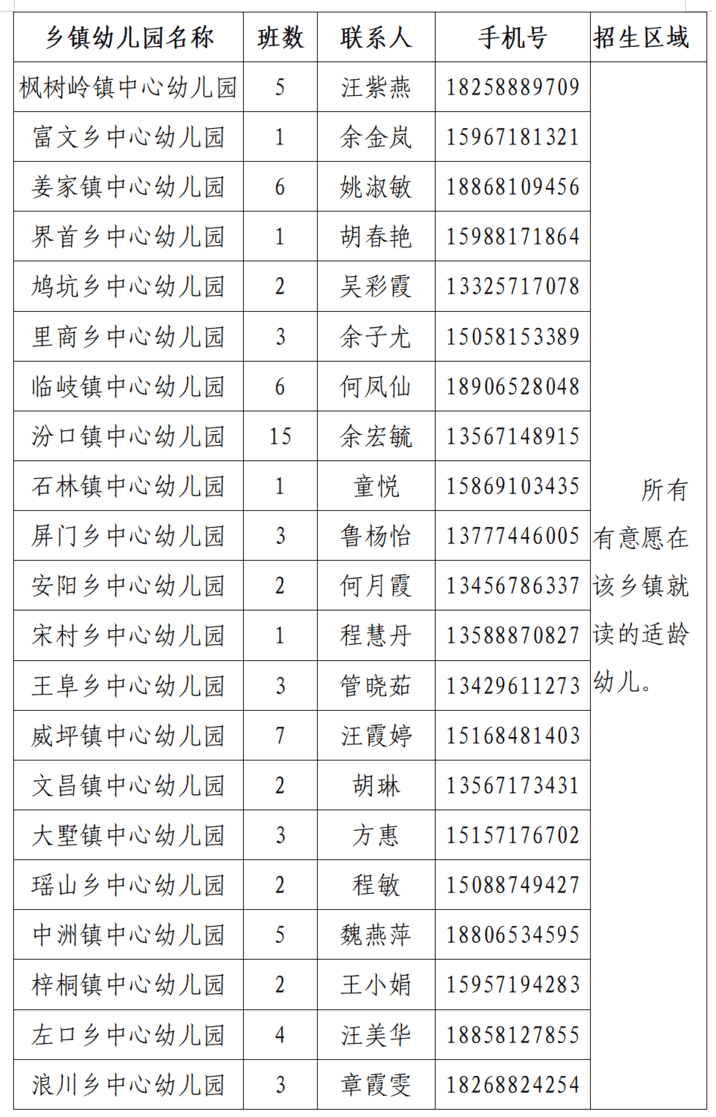 | 乡镇幼儿园名称 | 班数 | 联系人 | 手机号 | 招生区域 |
|---|---|---|---|---|
| 枫树岭镇中心幼儿园 | 5 | 汪紫燕 | 18258889709 | 所有有意愿在该乡镇就读的适龄幼儿。 |
| 富文乡中心幼儿园 | 1 | 余金岚 | 15967181321 | |
| 姜家镇中心幼儿园 | 6 | 姚淑敏 | 18868109456 | |
| 界首乡中心幼儿园 | 1 | 胡春艳 | 15988171864 | |
| 鸠坑乡中心幼儿园 | 2 | 吴彩霞 | 13325717078 | |
| 里商乡中心幼儿园 | 3 | 余子尤 | 15058153389 | |
| 临岐镇中心幼儿园 | 6 | 何凤仙 | 18906528048 | |
| 汾口镇中心幼儿园 | 15 | 余宏毓 | 13567148915 | |
| 石林镇中心幼儿园 | 1 | 童悦 | 15869103435 | |
| 屏门乡中心幼儿园 | 3 | 鲁杨怡 | 13777446005 | |
| 安阳乡中心幼儿园 | 2 | 何月霞 | 13456786337 | |
| 宋村乡中心幼儿园 | 1 | 程慧丹 | 13588870827 | |
| 王阜乡中心幼儿园 | 3 | 管晓茹 | 13429611273 | |
| 威坪镇中心幼儿园 | 7 | 汪霞婷 | 15168481403 | |
| 文昌镇中心幼儿园 | 2 | 胡琳 | 13567173431 | |
| 大墅镇中心幼儿园 | 3 | 方惠 | 15157176702 | |
| 瑶山乡中心幼儿园 | 2 | 程敏 | 15088749427 | |
| 中洲镇中心幼儿园 | 5 | 魏燕萍 | 18806534595 | |
| 梓桐镇中心幼儿园 | 2 | 王小娟 | 15957194283 | |
| 左口乡中心幼儿园 | 4 | 汪美华 | 18858127855 | |
| 浪川乡中心幼儿园 | 3 | 章霞雯 | 18268824254 | |